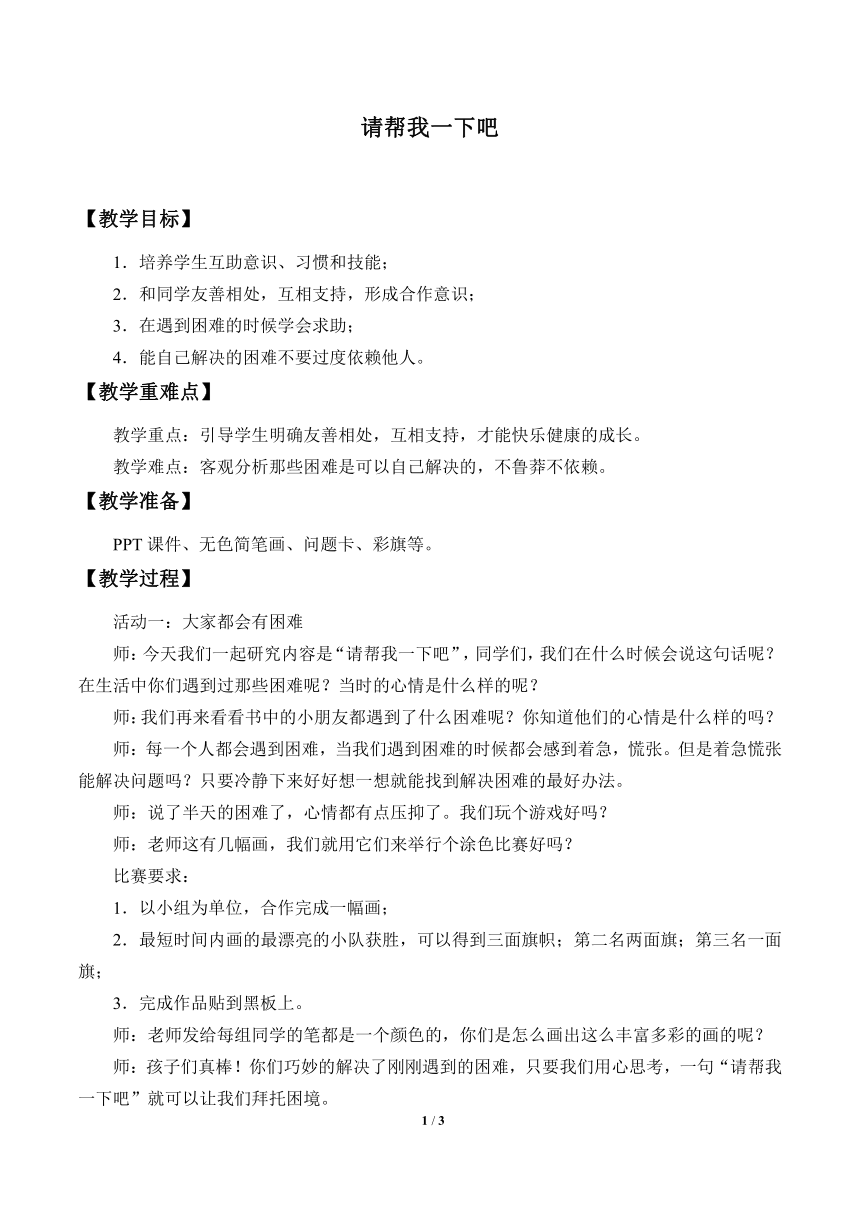 请帮我一下吧

【教学目标】

1．培养学生互助意识、习惯和技能；

2．和同学友善相处，互相支持，形成合作意识；

3．在遇到困难的时候学会求助；

4．能自己解决的困难不要过度依赖他人。

【教学重难点】

教学重点：引导学生明确友善相处，互相支持，才能快乐健康的成长。

教学难点：客观分析那些困难是可以自己解决的，不鲁莽不依赖。

【教学准备】

PPT 课件、无色简笔画、问题卡、彩旗等。

【教学过程】

活动一：大家都会有困难

师：今天我们一起研究内容是“请帮我一下吧”，同学们，我们在什么时候会说这句话呢？在生活中你们遇到过那些困难呢？当时的心情是什么样的呢？

师：我们再来看看书中的小朋友都遇到了什么困难呢？你知道他们的心情是什么样的吗？

师：每一个人都会遇到困难，当我们遇到困难的时候都会感到着急，慌张。但是着急慌张能解决问题吗？只要冷静下来好好想一想就能找到解决困难的最好办法。

师：说了半天的困难了，心情都有点压抑了。我们玩个游戏好吗？

师：老师这有几幅画，我们就用它们来举行个涂色比赛好吗？

比赛要求：

1．以小组为单位，合作完成一幅画；

2．最短时间内画的最漂亮的小队获胜，可以得到三面旗帜；第二名两面旗；第三名一面旗；

3．完成作品贴到黑板上。

师：老师发给每组同学的笔都是一个颜色的，你们是怎么画出这么丰富多彩的画的呢？

师：孩子们真棒！你们巧妙的解决了刚刚遇到的困难，只要我们用心思考，一句“请帮我一下吧”就可以让我们拜托困境。

1 / 3